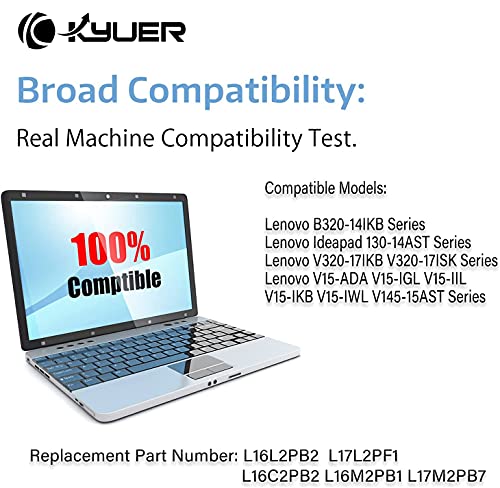 KYUER

Broad Compatibility:

Real Machine Compatibility Test.

100%
Comptible

Compatible Models:

Lenovo B320-14IKB Series
Lenovo Ideapad 130-14AST Series
Lenovo V320-17IKB V320-17ISK Series
Lenovo V15-ADA V15-IGL V15-IIL
V15-IKB V15-IWL V145-15AST Series

Replacement Part Number: L16L2PB2 L17L2PF1
L16C2PB2 L16M2PB1 L17M2PB7